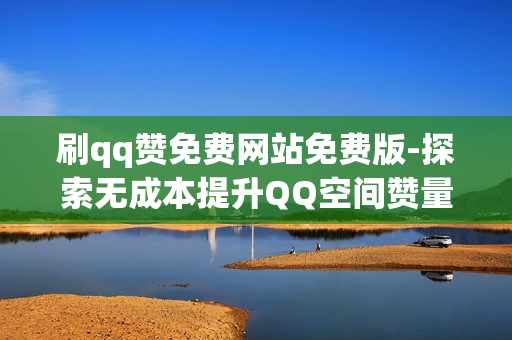 刷qq赞免费网站免费版-探索无成本提升QQ空间赞量